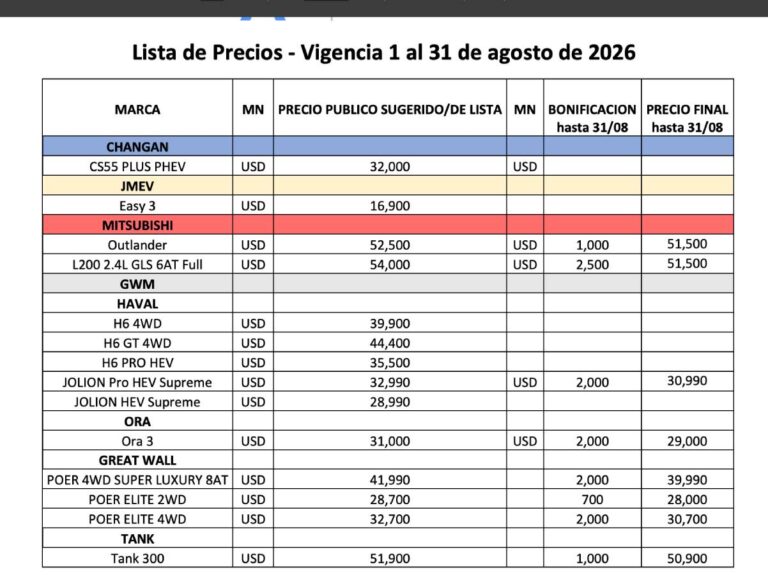 Lista de Precios - Vigencia 1 al 31 de agosto de 2026

| MARCA | MN | PRECIO PUBLICO SUGERIDO/DE LISTA | MN | BONIFICACION hasta 31/08 | PRECIO FINAL hasta 31/08 |
|---|---|---|---|---|---|
| CHANGAN | | | | | |
| CS55 PLUS PHEV | USD | 32,000 | USD | | |
| JMEV | | | | | |
| Easy 3 | USD | 16,900 | | | |
| MITSUBISHI | | | | | |
| Outlander | USD | 52,500 | USD | 1,000 | 51,500 |
| L200 2.4L GLS 6AT Full | USD | 54,000 | USD | 2,500 | 51,500 |
| GWM | | | | | |
| HAVAL | | | | | |
| H6 4WD | USD | 39,900 | | | |
| H6 GT 4WD | USD | 44,400 | | | |
| H6 PRO HEV | USD | 35,500 | | | |
| JOLION Pro HEV Supreme | USD | 32,990 | USD | 2,000 | 30,990 |
| JOLION HEV Supreme | USD | 28,990 | | | |
| ORA | | | | | |
| Ora 3 | USD | 31,000 | USD | 2,000 | 29,000 |
| GREAT WALL | | | | | |
| POER 4WD SUPER LUXURY 8AT | USD | 41,990 | | 2,000 | 39,990 |
| POER ELITE 2WD | USD | 28,700 | | 700 | 28,000 |
| POER ELITE 4WD | USD | 32,700 | | 2,000 | 30,700 |
| TANK | | | | | |
| Tank 300 | USD | 51,900 | | 1,000 | 50,900 |